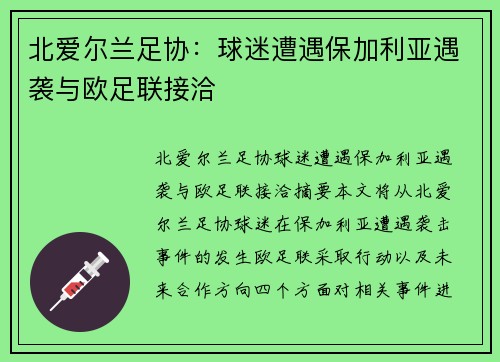 北爱尔兰足协：球迷遭遇保加利亚遇袭与欧足联接洽

北爱尔兰足协球迷遭遇保加利亚遇袭与欧足联接洽摘要本文将从北爱尔兰足协球迷在保加利亚遭遇袭击事件的发生欧足联采取行动以及未来合作方向四个方面对相关事件进